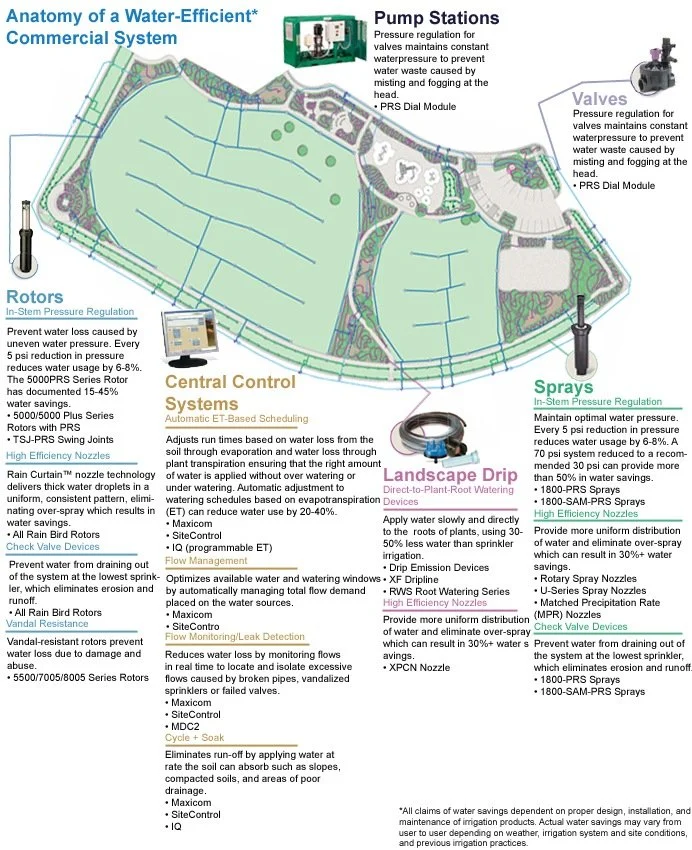 Anatomy of a Water-Efficient* Commercial System

Pump Stations
Pressure regulation for valves maintains constant waterpressure to prevent water waste caused by misting and fogging at the head.
• PRS Dial Module

Valves
Pressure regulation for valves maintains constant waterpressure to prevent water waste caused by misting and fogging at the head.
• PRS Dial Module

Rotors
In-Stem Pressure Regulation
Prevent water loss caused by uneven water pressure. Every 5 psi reduction in pressure reduces water usage by 6-8%. The 5000PRS Series Rotor has documented 15-45% water savings.
• 5000/5000 Plus Series Rotors with PRS
• TSJ-PRS Swing Joints
High Efficiency Nozzles
Rain Curtain™ nozzle technology delivers thick water droplets in a uniform, consistent pattern, eliminating over-spray which results in water savings.
• All Rain Bird Rotors
Check Valve Devices
Prevent water from draining out of the system at the lowest sprinkler, which eliminates erosion and runoff.
• All Rain Bird Rotors
Vandal Resistance
Vandal-resistant rotors prevent water loss due to damage and abuse.
• 5500/7005/8005 Series Rotors

Central Control Systems
Automatic ET-Based Scheduling
Adjusts run times based on water loss from the soil through evaporation and water loss through plant transpiration ensuring that the right amount of water is applied without over watering or under watering. Automatic adjustment to watering schedules based on evapotranspiration (ET) can reduce water use by 20-40%.
• Maxicom
• SiteControl
• IQ (programmable ET)
Flow Management
Optimizes available water and watering windows by automatically managing total flow demand placed on the water sources.
• Maxicom
• SiteContro
Flow Monitoring/Leak Detection
Reduces water loss by monitoring flows in real time to locate and isolate excessive flows caused by broken pipes, vandalized sprinklers or failed valves.
• Maxicom
• SiteControl
• MDC2
Cycle + Soak
Eliminates run-off by applying water at rate the soil can absorb such as slopes, compacted soils, and areas of poor drainage.
• Maxicom
• SiteControl
• IQ

Landscape Drip
Direct-to-Plant-Root Watering Devices
Apply water slowly and directly to the roots of plants, using 30-50% less water than sprinkler irrigation.
• Drip Emission Devices
• XF Dripline
• RWS Root Watering Series
High Efficiency Nozzles
Provide more uniform distribution of water and eliminate over-spray which can result in 30%+ water s avings.
• XPCN Nozzle

Sprays
In-Stem Pressure Regulation
Maintain optimal water pressure. Every 5 psi reduction in pressure reduces water usage by 6-8%. A 70 psi system reduced to a recommended 30 psi can provide more than 50% in water savings.
• 1800-PRS Sprays
• 1800-SAM-PRS Sprays
High Efficiency Nozzles
Provide more uniform distribution of water and eliminate over-spray which can result in 30%+ water savings.
• Rotary Spray Nozzles
• U-Series Spray Nozzles
• Matched Precipitation Rate (MPR) Nozzles
Check Valve Devices
Prevent water from draining out of the system at the lowest sprinkler, which eliminates erosion and runoff.
• 1800-PRS Sprays
• 1800-SAM-PRS Sprays

*All claims of water savings dependent on proper design, installation, and maintenance of irrigation products. Actual water savings may vary from user to user depending on weather, irrigation system and site conditions, and previous irrigation practices.